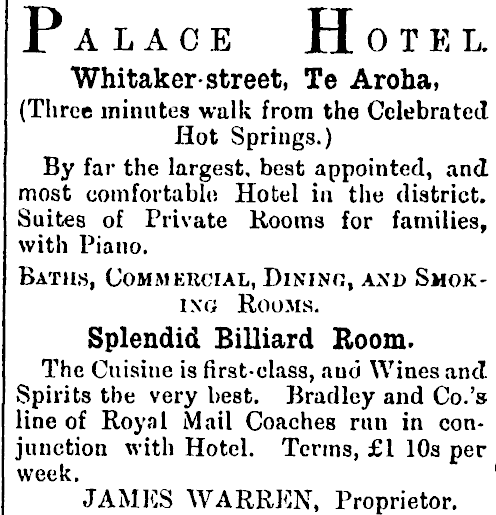 PALACE HOTEL.

Whitaker-street, Te Aroha,

(Three minutes walk from the Celebrated Hot Springs.)

By far the largest, best appointed, and most comfortable Hotel in the district. Suites of Private Rooms for families, with Piano.

BATHS, COMMERCIAL, DINING, AND SMOKING ROOMS.

Splendid Billiard Room.

The Cuisine is first-class, and Wines and Spirits the very best. Bradley and Co.'s line of Royal Mail Coaches run in conjunction with Hotel. Terms, £1 10s per week.

JAMES WARREN, Proprietor.